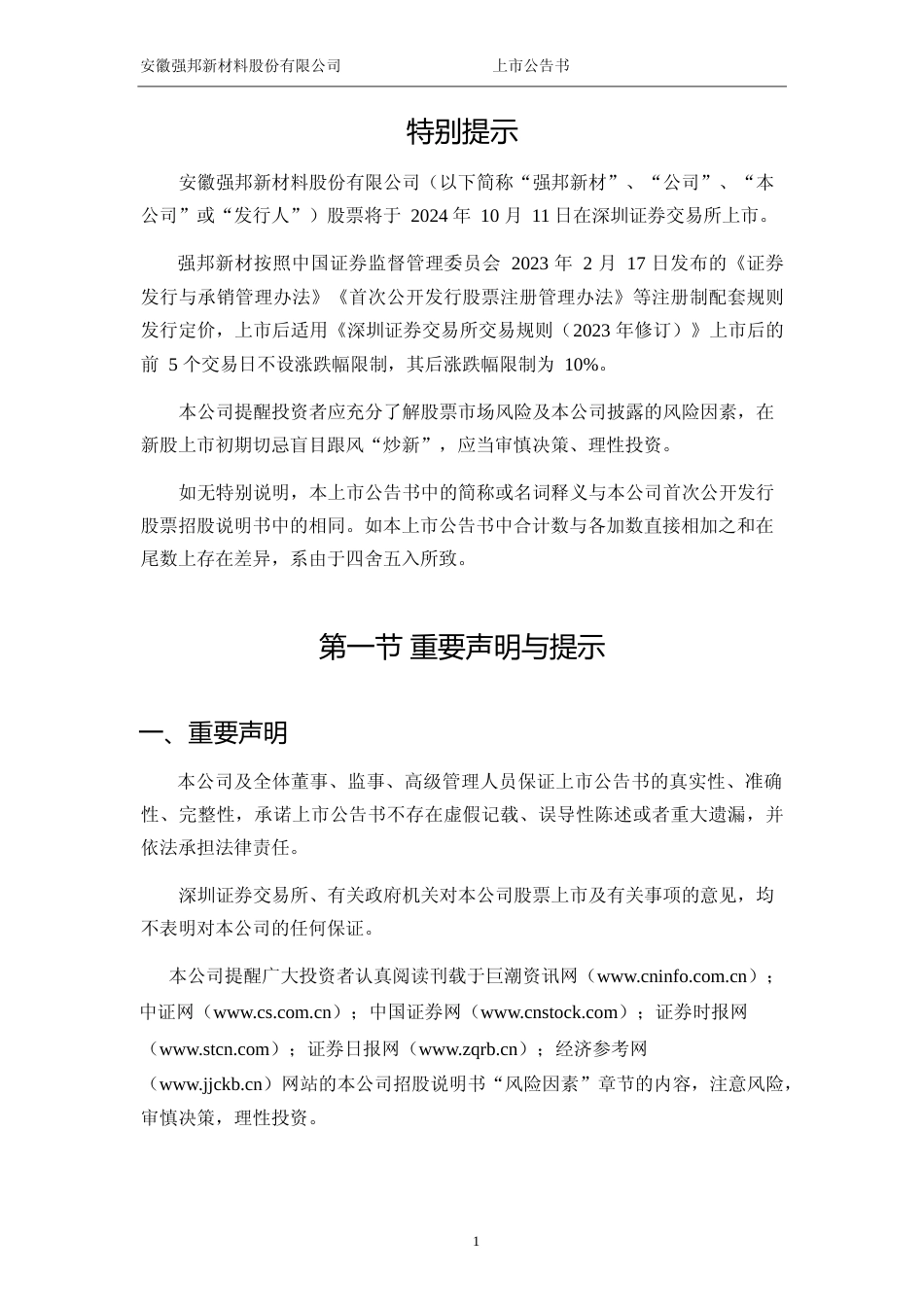 安徽强邦新材料股份有限公司 上市公告书

特别提示

安徽强邦新材料股份有限公司（以下简称“强邦新材”、“公司”、“本公司”或“发行人”）股票将于 2024 年 10 月 11 日在深圳证券交易所上市。

强邦新材按照中国证券监督管理委员会 2023 年 2 月 17 日发布的《证券发行与承销管理办法》《首次公开发行股票注册管理办法》等注册制配套规则发行定价，上市后适用《深圳证券交易所交易规则（2023 年修订）》上市后的前 5 个交易日不设涨跌幅限制，其后涨跌幅限制为 10%。

本公司提醒投资者应充分了解股票市场风险及本公司披露的风险因素，在新股上市初期切忌盲目跟风“炒新”，应当审慎决策、理性投资。

如无特别说明，本上市公告书中的简称或名词释义与本公司首次公开发行股票招股说明书中的相同。如本上市公告书中合计数与各加数直接相加之和在尾数上存在差异，系由于四舍五入所致。

第一节 重要声明与提示

一、重要声明

本公司及全体董事、监事、高级管理人员保证上市公告书的真实性、准确性、完整性，承诺上市公告书不存在虚假记载、误导性陈述或者重大遗漏，并依法承担法律责任。

深圳证券交易所、有关政府机关对本公司股票上市及有关事项的意见，均不表明对本公司的任何保证。

本公司提醒广大投资者认真阅读刊载于巨潮资讯网（www.cninfo.com.cn）；中证网（www.cs.com.cn）；中国证券网（www.cnstock.com）；证券时报网（www.stcn.com）；证券日报网（www.zqrb.cn）；经济参考网（www.jjckb.cn）网站的本公司招股说明书“风险因素”章节的内容，注意风险，审慎决策，理性投资。

1